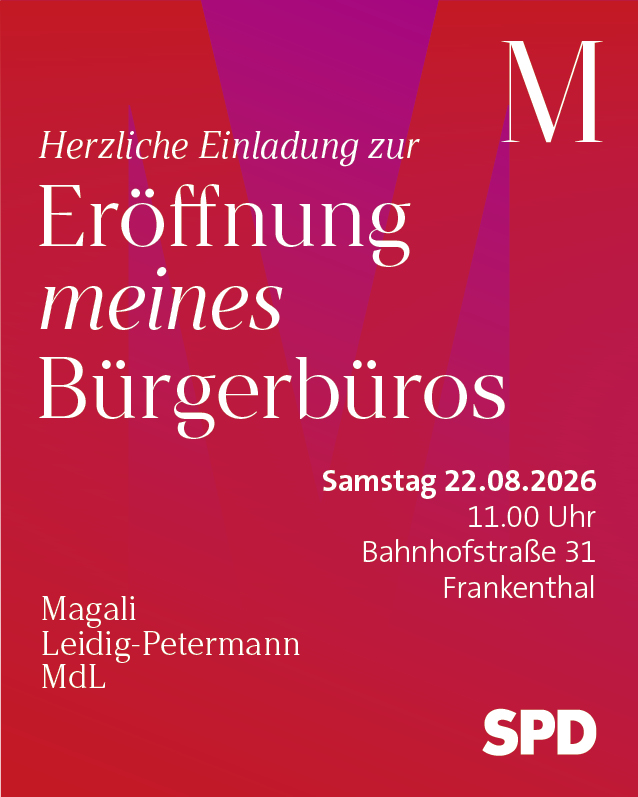 M

Herzliche Einladung zur

Eröffnung
meines
Bürgerbüros

Samstag 22.08.2026
11.00 Uhr
Bahnhofstraße 31
Frankenthal

Magali
Leidig-Petermann
MdL

SPD